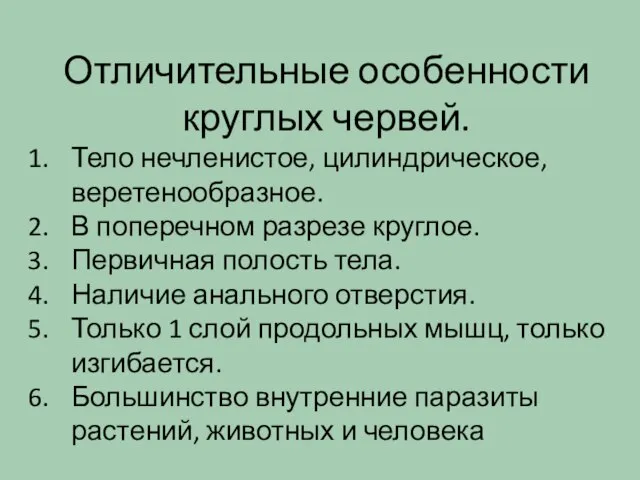 Отличительные особенности круглых червей.

1. Тело нечленистое, цилиндрическое, веретенообразное.
2. В поперечном разрезе круглое.
3. Первичная полость тела.
4. Наличие анального отверстия.
5. Только 1 слой продольных мышц, только изгибается.
6. Большинство внутренние паразиты растений, животных и человека